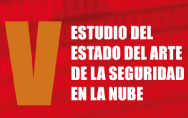 V
ESTUDIO DEL ESTADO DEL ARTE DE LA SEGURIDAD EN LA NUBE